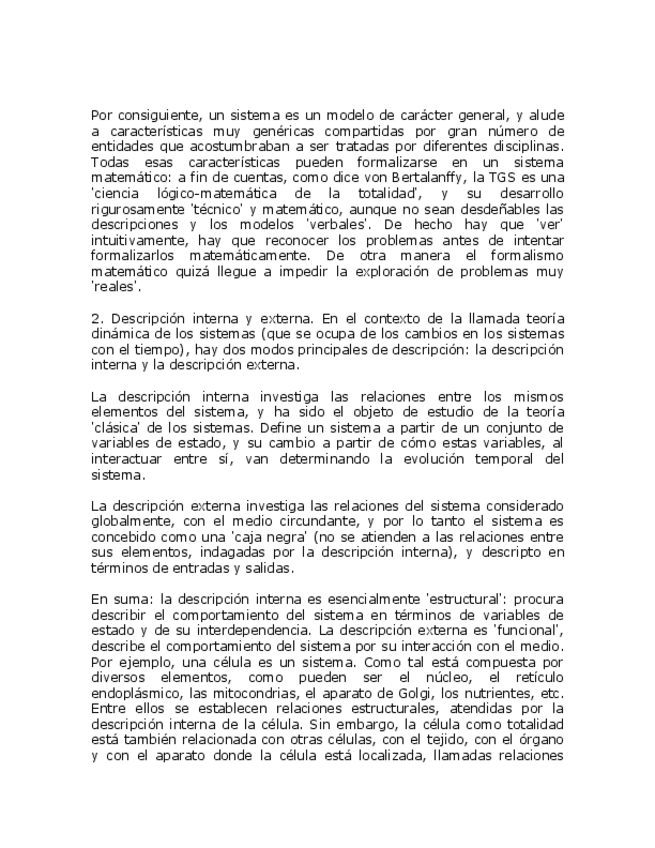 Por consiguiente, un sistema es un modelo de carácter general, y alude a características muy genéricas compartidas por gran número de entidades que acostumbraban a ser tratadas por diferentes disciplinas. Todas esas características pueden formalizarse en un sistema matemático: a fin de cuentas, como dice von Bertalanffy, la TGS es una 'ciencia lógico-matemática de la totalidad', y su desarrollo rigurosamente 'técnico' y matemático, aunque no sean desdeñables las descripciones y los modelos 'verbales'. De hecho hay que 'ver' intuitivamente, hay que reconocer los problemas antes de intentar formalizarlos matemáticamente. De otra manera el formalismo matemático quizá llegue a impedir la exploración de problemas muy 'reales'.

2. Descripción interna y externa. En el contexto de la llamada teoría dinámica de los sistemas (que se ocupa de los cambios en los sistemas con el tiempo), hay dos modos principales de descripción: la descripción interna y la descripción externa.

La descripción interna investiga las relaciones entre los mismos elementos del sistema, y ha sido el objeto de estudio de la teoría 'clásica' de los sistemas. Define un sistema a partir de un conjunto de variables de estado, y su cambio a partir de cómo estas variables, al interactuar entre sí, van determinando la evolución temporal del sistema.

La descripción externa investiga las relaciones del sistema considerado globalmente, con el medio circundante, y por lo tanto el sistema es concebido como una 'caja negra' (no se atienden a las relaciones entre sus elementos, indagadas por la descripción interna), y descripto en términos de entradas y salidas.

En suma: la descripción interna es esencialmente 'estructural': procura describir el comportamiento del sistema en términos de variables de estado y de su interdependencia. La descripción externa es 'funcional', describe el comportamiento del sistema por su interacción con el medio. Por ejemplo, una célula es un sistema. Como tal está compuesta por diversos elementos, como pueden ser el núcleo, el retículo endoplásmico, las mitocondrias, el aparato de Golgi, los nutrientes, etc. Entre ellos se establecen relaciones estructurales, atendidas por la descripción interna de la célula. Sin embargo, la célula como totalidad está también relacionada con otras células, con el tejido, con el órgano y con el aparato donde la célula está localizada, llamadas relaciones